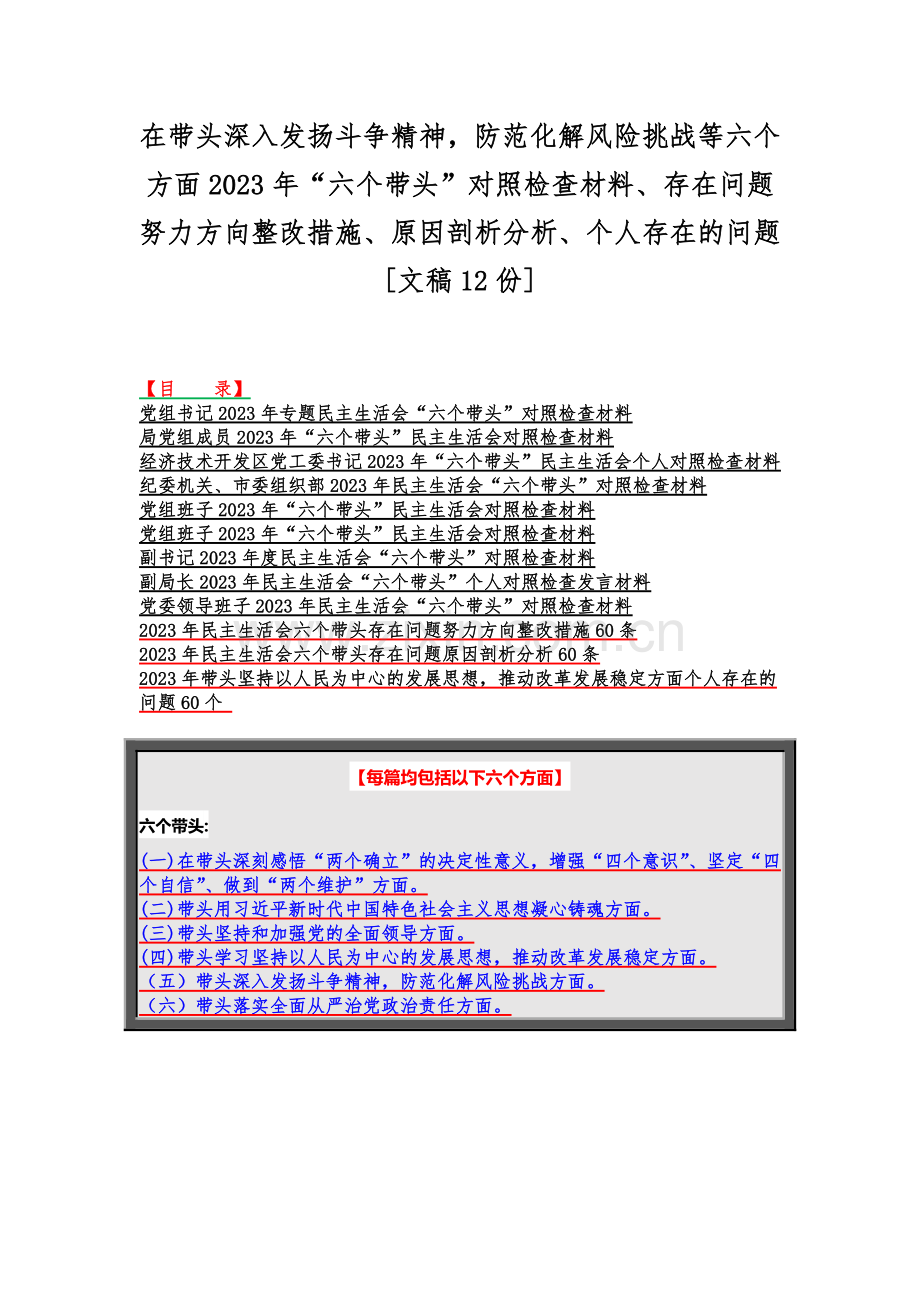 在带头深入发扬斗争精神，防范化解风险挑战等六个方面 2023 年“六个带头”对照检查材料、存在问题努力方向整改措施、原因剖析分析、个人存在的问题［文稿 12 份］

【目　录】
党组书记 2023 年专题民主生活会“六个带头”对照检查材料
局党组成员 2023 年“六个带头”民主生活会对照检查材料
经济技术开发区党工委书记 2023 年“六个带头”民主生活会个人对照检查材料
纪委机关、市委组织部 2023 年民主生活会“六个带头”对照检查材料
党组班子 2023 年“六个带头”民主生活会对照检查材料
党组班子 2023 年“六个带头”民主生活会对照检查材料
副书记 2023 年度民主生活会“六个带头”对照检查材料
副局长 2023 年民主生活会“六个带头”个人对照检查发言材料
党委领导班子 2023 年民主生活会“六个带头”对照检查材料
2023 年民主生活会六个带头存在问题努力方向整改措施 60 条
2023 年民主生活会六个带头存在问题原因剖析分析 60 条
2023 年带头坚持以人民为中心的发展思想，推动改革发展稳定方面个人存在的问题 60 个

【每篇均包括以下六个方面】

六个带头:

(一)在带头深刻感悟“两个确立”的决定性意义，增强“四个意识”、坚定“四个自信”、做到“两个维护”方面。
(二)带头用习近平新时代中国特色社会主义思想凝心铸魂方面。
(三)带头坚持和加强党的全面领导方面。
(四)带头学习坚持以人民为中心的发展思想，推动改革发展稳定方面。
（五）带头深入发扬斗争精神，防范化解风险挑战方面。
（六）带头落实全面从严治党政治责任方面。